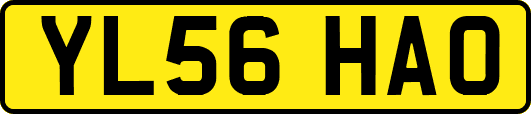 YL56 HAO